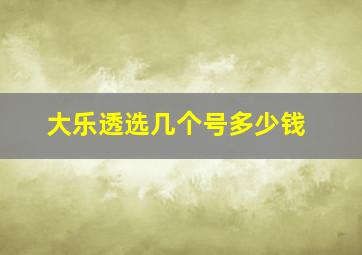 大乐透选几个号多少钱